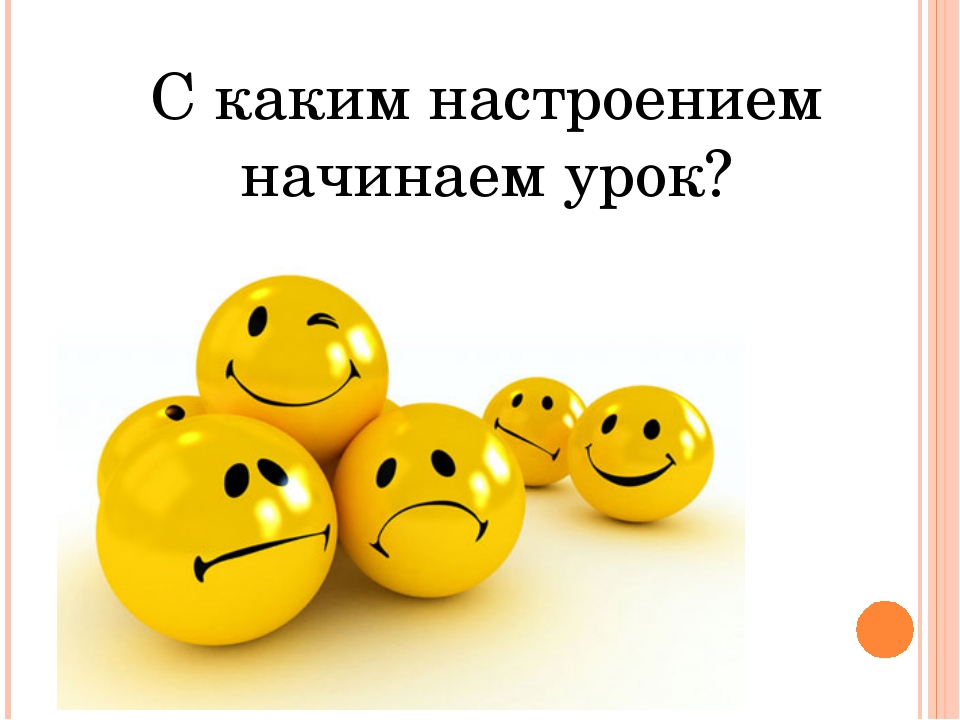 С каким настроением начинаем урок?